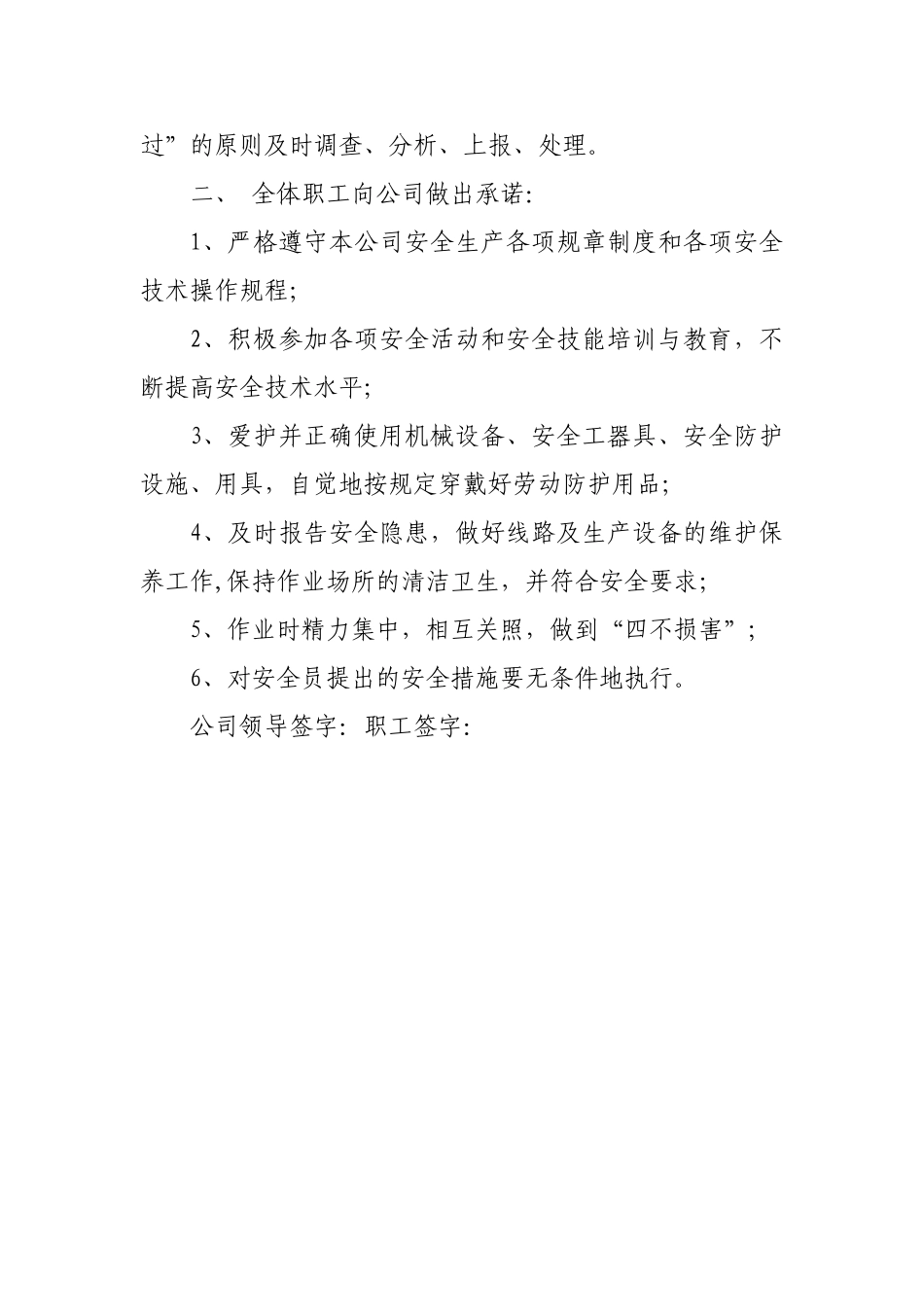 过”的原则及时调查、分析、上报、处理。

二、 全体职工向公司做出承诺:

1、严格遵守本公司安全生产各项规章制度和各项安全技术操作规程;

2、积极参加各项安全活动和安全技能培训与教育,不断提高安全技术水平;

3、爱护并正确使用机械设备、安全工器具、安全防护设施、用具,自觉地按规定穿戴好劳动防护用品;

4、及时报告安全隐患,做好线路及生产设备的维护保养工作,保持作业场所的清洁卫生,并符合安全要求;

5、作业时精力集中,相互关照,做到“四不损害”;

6、对安全员提出的安全措施要无条件地执行。

公司领导签字: 职工签字: